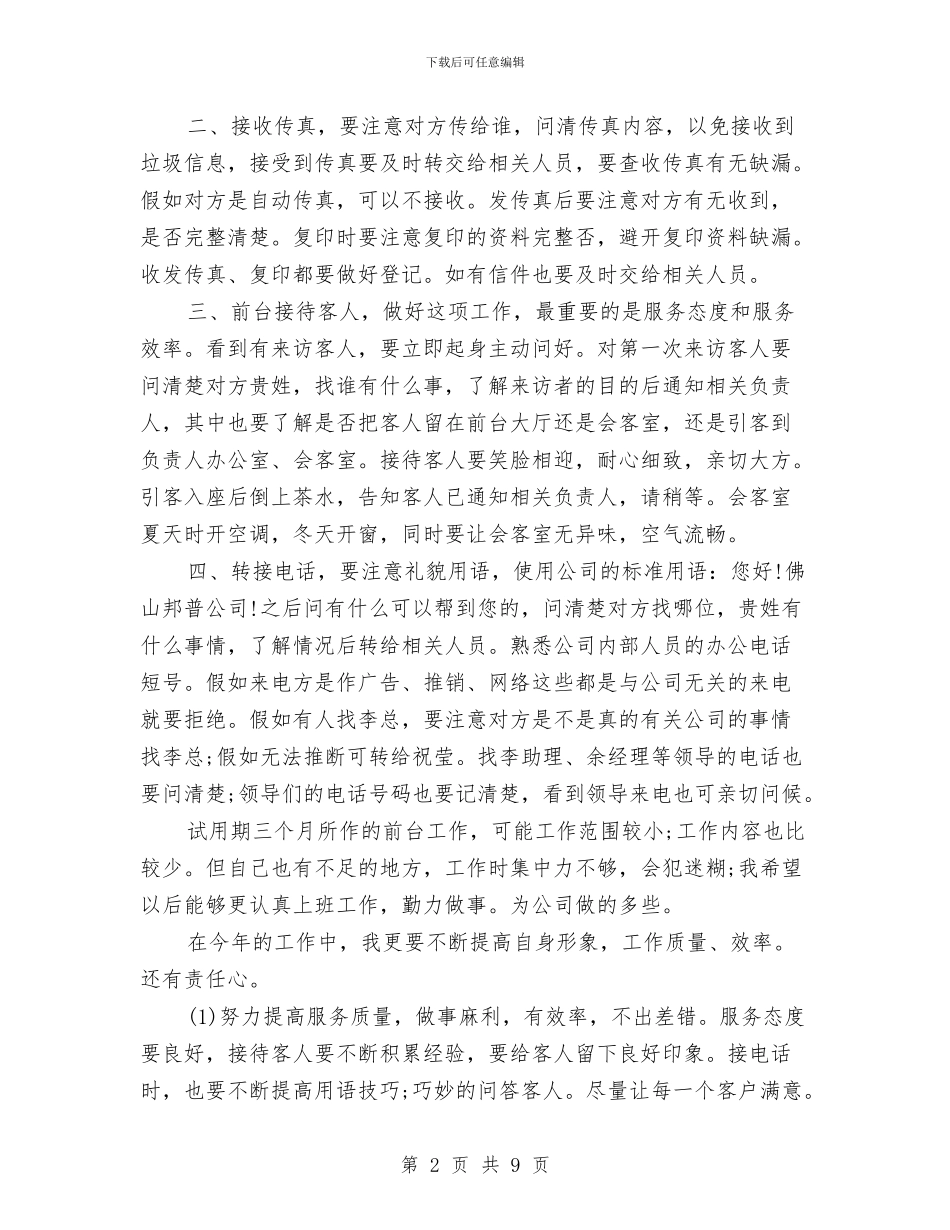 下载后可任意编辑

二、接收传真，要注意对方传给谁，问清传真内容，以免接收到垃圾信息，接受到传真要及时转交给相关人员，要查收传真有无缺漏。假如对方是自动传真，可以不接收。发传真后要注意对方有无收到，是否完整清楚。复印时要注意复印的资料完整否，避开复印资料缺漏。收发传真、复印都要做好登记。如有信件也要及时交给相关人员。

三、前台接待客人，做好这项工作，最重要的是服务态度和服务效率。看到有来访客人，要立即起身主动问好。对第一次来访客人要问清楚对方贵姓，找谁有什么事，了解来访者的目的后通知相关负责人，其中也要了解是否把客人留在前台大厅还是会客室，还是引客到负责人办公室、会客室。接待客人要笑脸相迎，耐心细致，亲切大方。引客入座后倒上茶水，告知客人已通知相关负责人，请稍等。会客室夏天时开空调，冬天开窗，同时要让会客室无异味，空气流畅。

四、转接电话，要注意礼貌用语，使用公司的标准用语：您好!佛山邦普公司!之后问有什么可以帮到您的，问清楚对方找哪位，贵姓有什么事情，了解情况后转给相关人员。熟悉公司内部人员的办公电话短号。假如来电方是作广告、推销、网络这些都是与公司无关的来电就要拒绝。假如有人找李总，要注意对方是不是真的有关公司的事情找李总;假如无法推断可转给祝莹。找李助理、余经理等领导的电话也要问清楚;领导们的电话号码也要记清楚，看到领导来电也可亲切问候。

试用期三个月所作的前台工作，可能工作范围较小;工作内容也比较少。但自己也有不足的地方，工作时集中力不够，会犯迷糊;我希望以后能够更认真上班工作，勤力做事。为公司做的多些。

在今年的工作中，我更要不断提高自身形象，工作质量、效率。还有责任心。

(1)努力提高服务质量，做事麻利，有效率，不出差错。服务态度要良好，接待客人要不断积累经验，要给客人留下良好印象。接电话时，也要不断提高用语技巧;巧妙的问答客人。尽量让每一个客户满意。

第 2 页 共 9 页